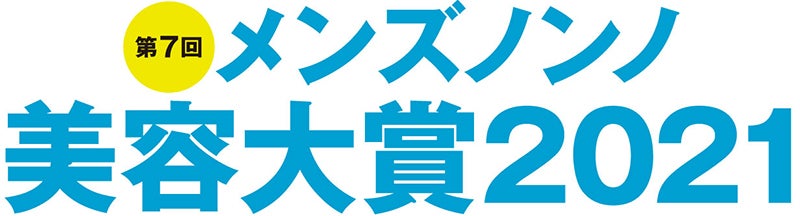 第7回 メンズノンノ
美容大賞2021